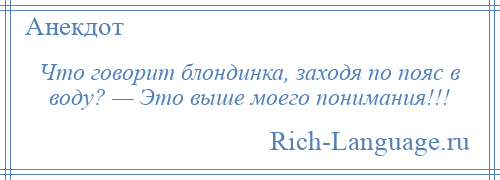 Анекдот

Что говорит блондинка, заходя по пояс в воду? — Это выше моего понимания!!!

Rich-Language.ru